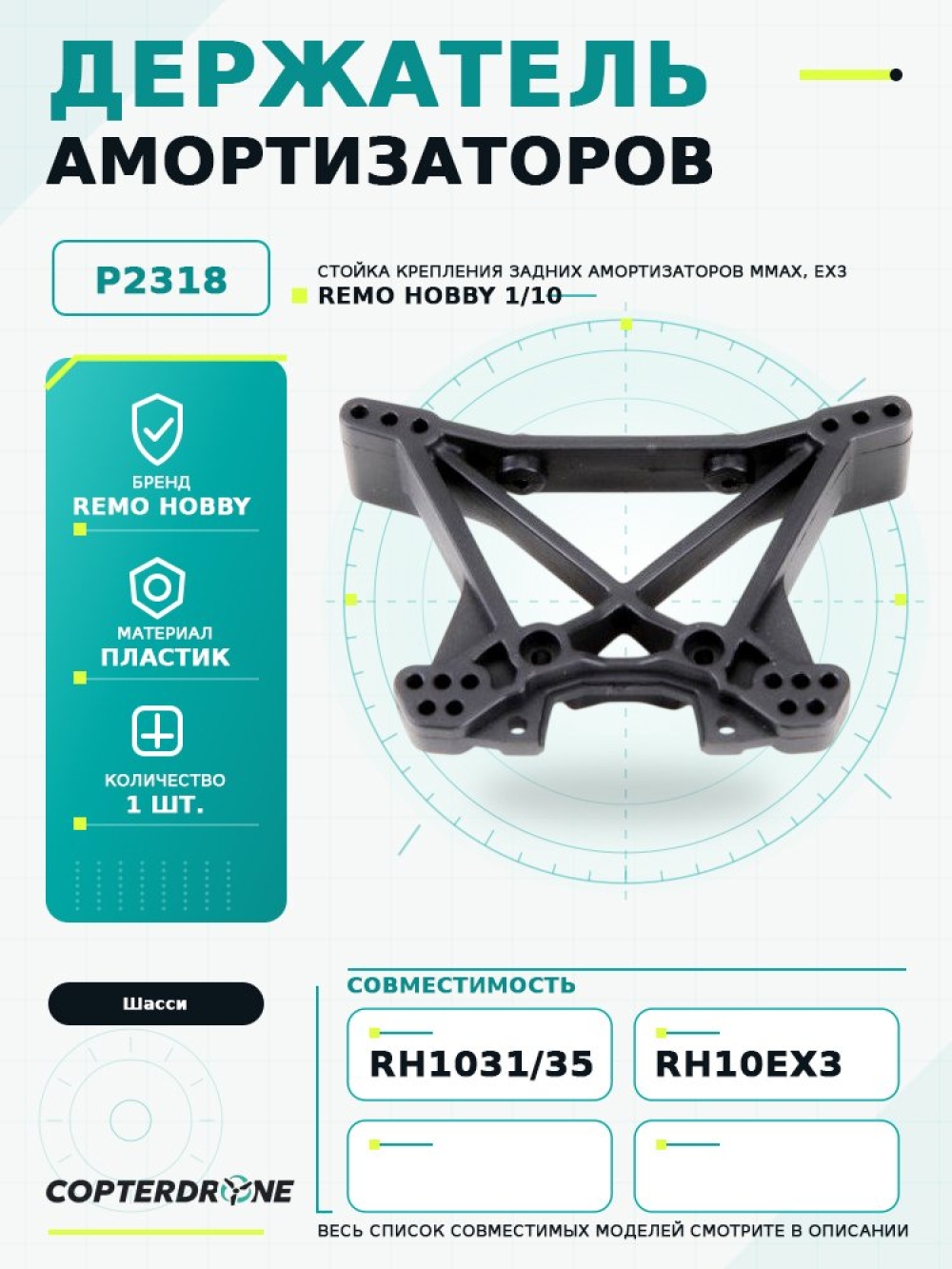 ДЕРЖАТЕЛЬ
АМОРТИЗАТОРОВ

P2318

СТОЙКА КРЕПЛЕНИЯ ЗАДНИХ АМОРТИЗАТОРОВ MMAX, EX3
REMO HOBBY 1/10

БРЕНД
REMO HOBBY

МАТЕРИАЛ
ПЛАСТИК

КОЛИЧЕСТВО
1 ШТ.

Шасси

COPTERDRONE

СОВМЕСТИМОСТЬ

RH1031/35

RH10EX3

ВЕСЬ СПИСОК СОВМЕСТИМЫХ МОДЕЛЕЙ СМОТРИТЕ В ОПИСАНИИ